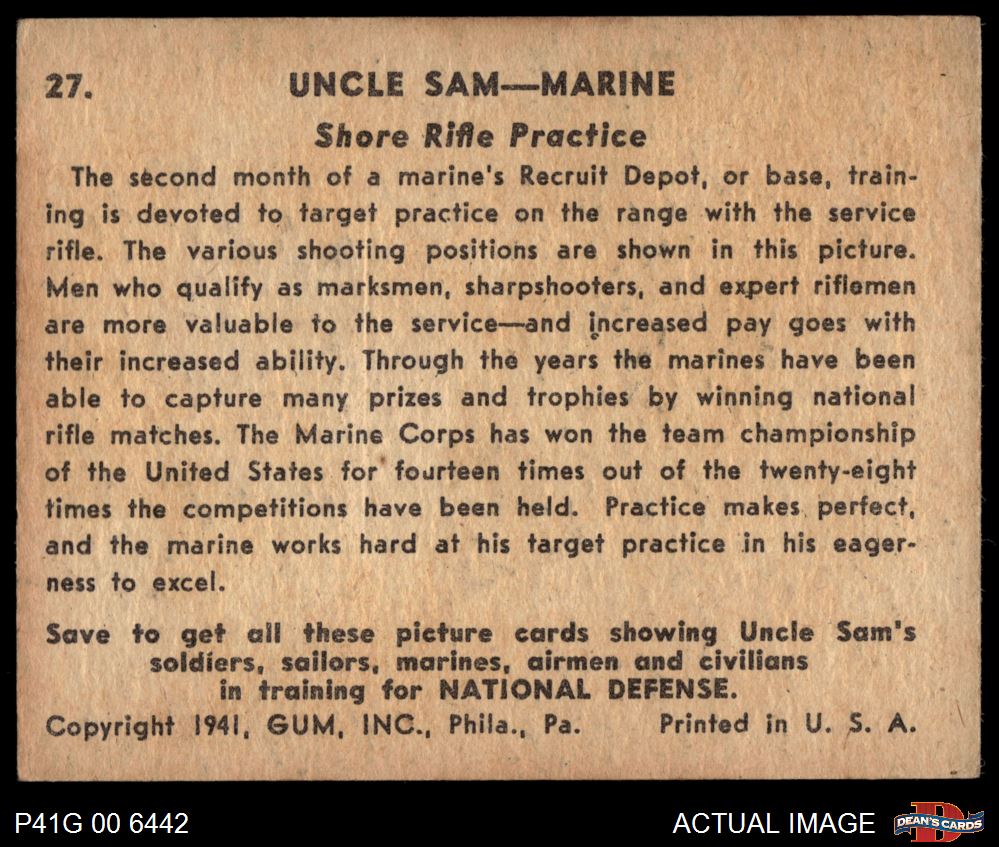 27. UNCLE SAM—MARINE

Shore Rifle Practice

The second month of a marine's Recruit Depot, or base, training is devoted to target practice on the range with the service rifle. The various shooting positions are shown in this picture. Men who qualify as marksmen, sharpshooters, and expert riflemen are more valuable to the service—and increased pay goes with their increased ability. Through the years the marines have been able to capture many prizes and trophies by winning national rifle matches. The Marine Corps has won the team championship of the United States for fourteen times out of the twenty-eight times the competitions have been held. Practice makes perfect, and the marine works hard at his target practice in his eagerness to excel.

Save to get all these picture cards showing Uncle Sam's soldiers, sailors, marines, airmen and civilians in training for NATIONAL DEFENSE.

Copyright 1941, GUM, INC., Phila., Pa. Printed in U. S. A.

P41G 00 6442

ACTUAL IMAGE

DEAN'S CARDS